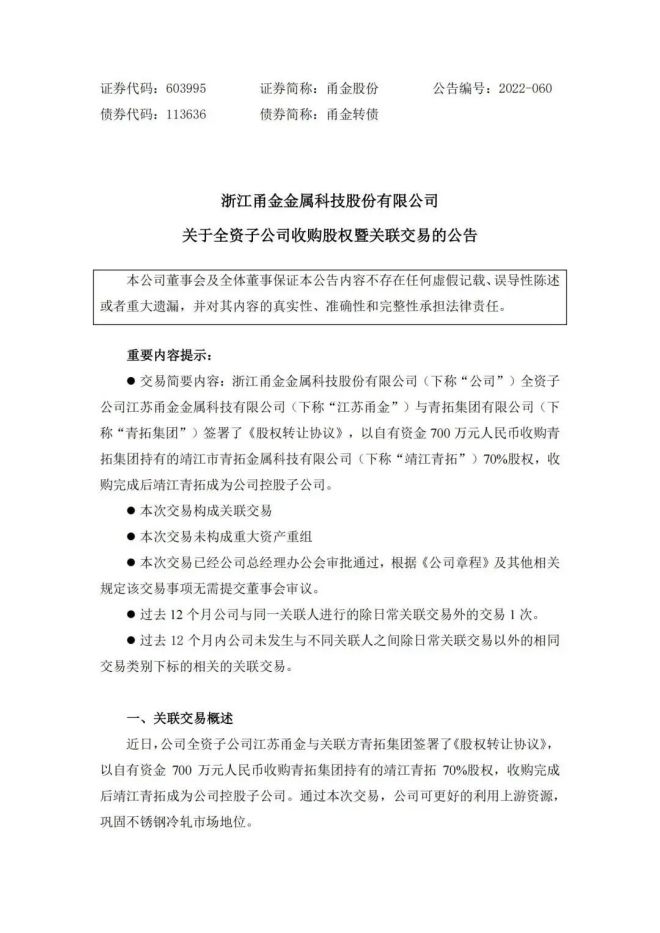 证券代码：603995　　证券简称：甬金股份　　公告编号：2022-060
债券代码：113636　　债券简称：甬金转债

浙江甬金金属科技股份有限公司
关于全资子公司收购股权暨关联交易的公告

本公司董事会及全体董事保证本公告内容不存在任何虚假记载、误导性陈述或者重大遗漏，并对其内容的真实性、准确性和完整性承担法律责任。

重要内容提示：

● 交易简要内容：浙江甬金金属科技股份有限公司（下称“公司”）全资子公司江苏甬金金属科技有限公司（下称“江苏甬金”）与青拓集团有限公司（下称“青拓集团”）签署了《股权转让协议》，以自有资金 700 万元人民币收购青拓集团持有的靖江市青拓金属科技有限公司（下称“靖江青拓”）70%股权，收购完成后靖江青拓成为公司控股子公司。

● 本次交易构成关联交易

● 本次交易未构成重大资产重组

● 本次交易已经公司总经理办公会审批通过，根据《公司章程》及其他相关规定该交易事项无需提交董事会审议。

● 过去 12 个月公司与同一关联人进行的除日常关联交易外的交易 1 次。

● 过去 12 个月内公司未发生与不同关联人之间除日常关联交易以外的相同交易类别下标的相关的关联交易。

一、关联交易概述

近日，公司全资子公司江苏甬金与关联方青拓集团签署了《股权转让协议》，以自有资金 700 万元人民币收购青拓集团持有的靖江青拓 70%股权，收购完成后靖江青拓成为公司控股子公司。通过本次交易，公司可更好的利用上游资源，巩固不锈钢冷轧市场地位。